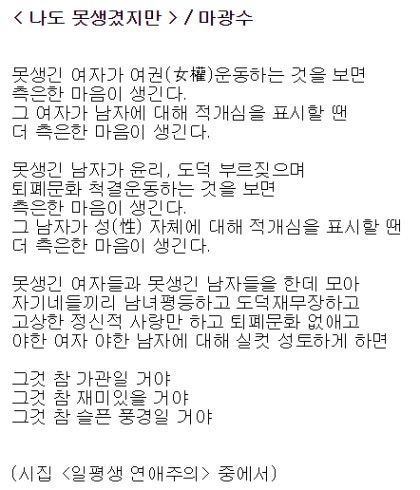 < 나도 못생겼지만 > / 마광수

못생긴 여자가 여권(女權)운동하는 것을 보면
측은한 마음이 생긴다.
그 여자가 남자에 대해 적개심을 표시할 땐
더 측은한 마음이 생긴다.

못생긴 남자가 윤리, 도덕 부르짖으며
퇴폐문화 척결운동하는 것을 보면
측은한 마음이 생긴다.
그 남자가 성(性) 자체에 대해 적개심을 표시할 땐
더 측은한 마음이 생긴다.

못생긴 여자들과 못생긴 남자들을 한데 모아
자기네들끼리 남녀평등하고 도덕재무장하고
고상한 정신적 사랑만 하고 퇴폐문화 없애고
야한 여자 야한 남자에 대해 실컷 성토하게 하면

그것 참 가관일 거야
그것 참 재미있을 거야
그것 참 슬픈 풍경일 거야

(시집 <일평생 연애주의> 중에서)